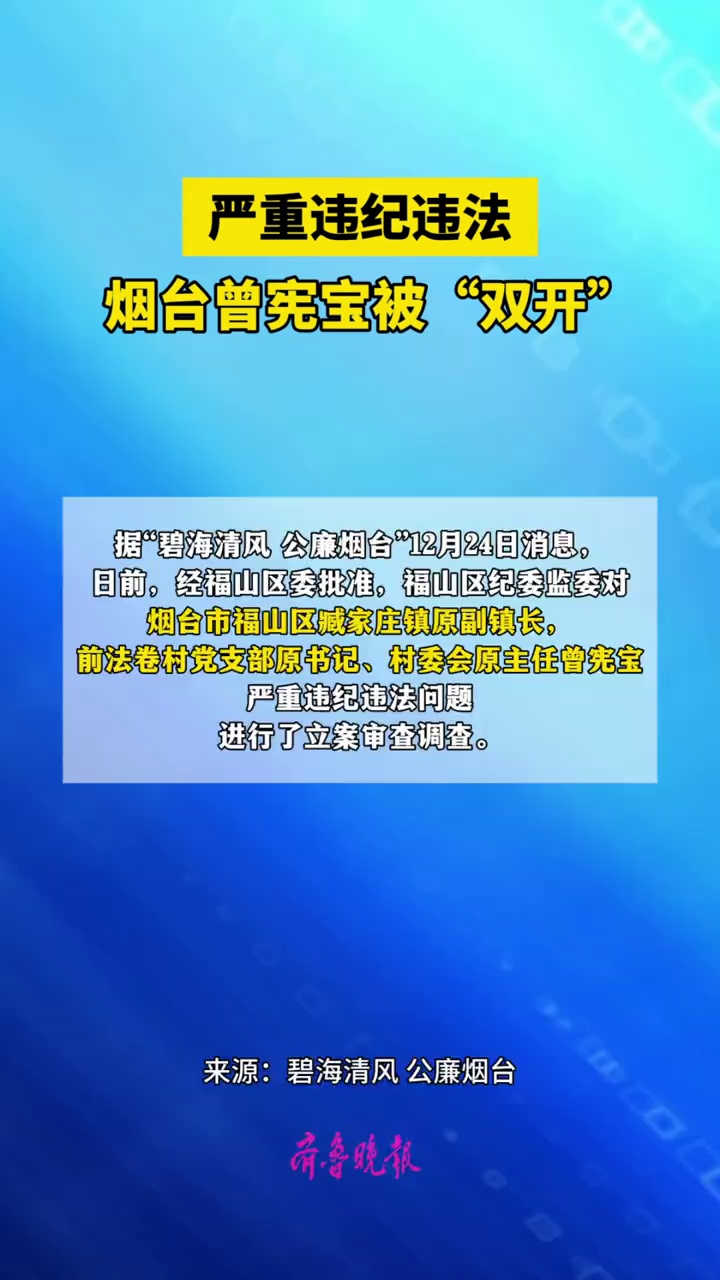 严重违纪违法

烟台曾宪宝被“双开”

据“碧海清风 公廉烟台”12月24日消息，日前，经福山区委批准，福山区纪委监委对烟台市福山区臧家庄镇原副镇长，前法卷村党支部原书记、村委会原主任曾宪宝严重违纪违法问题进行了立案审查调查。

来源：碧海清风 公廉烟台

齐鲁晚报